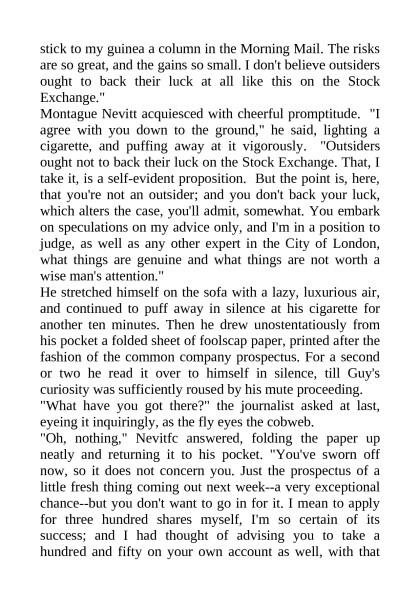 stick to my guinea a column in the Morning Mail. The risks are so great, and the gains so small. I don't believe outsiders ought to back their luck at all like this on the Stock Exchange."
Montague Nevitt acquiesced with cheerful promptitude. "I agree with you down to the ground," he said, lighting a cigarette, and puffing away at it vigorously. "Outsiders ought not to back their luck on the Stock Exchange. That, I take it, is a self-evident proposition. But the point is, here, that you're not an outsider; and you don't back your luck, which alters the case, you'll admit, somewhat. You embark on speculations on my advice only, and I'm in a position to judge, as well as any other expert in the City of London, what things are genuine and what things are not worth a wise man's attention."
He stretched himself on the sofa with a lazy, luxurious air, and continued to puff away in silence at his cigarette for another ten minutes. Then he drew unostentatiously from his pocket a folded sheet of foolscap paper, printed after the fashion of the common company prospectus. For a second or two he read it over to himself in silence, till Guy's curiosity was sufficiently roused by his mute proceeding.
"What have you got there?" the journalist asked at last, eyeing it inquiringly, as the fly eyes the cobweb.
"Oh, nothing," Nevitfc answered, folding the paper up neatly and returning it to his pocket. "You've sworn off now, so it does not concern you. Just the prospectus of a little fresh thing coming out next week--a very exceptional chance--but you don't want to go in for it. I mean to apply for three hundred shares myself, I'm so certain of its success; and I had thought of advising you to take a hundred and fifty on your own account as well, with that